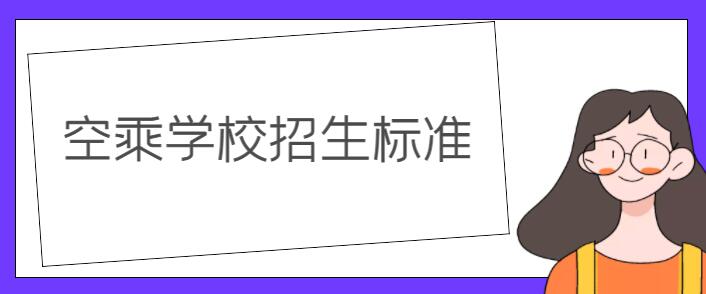 空乘学校招生标准